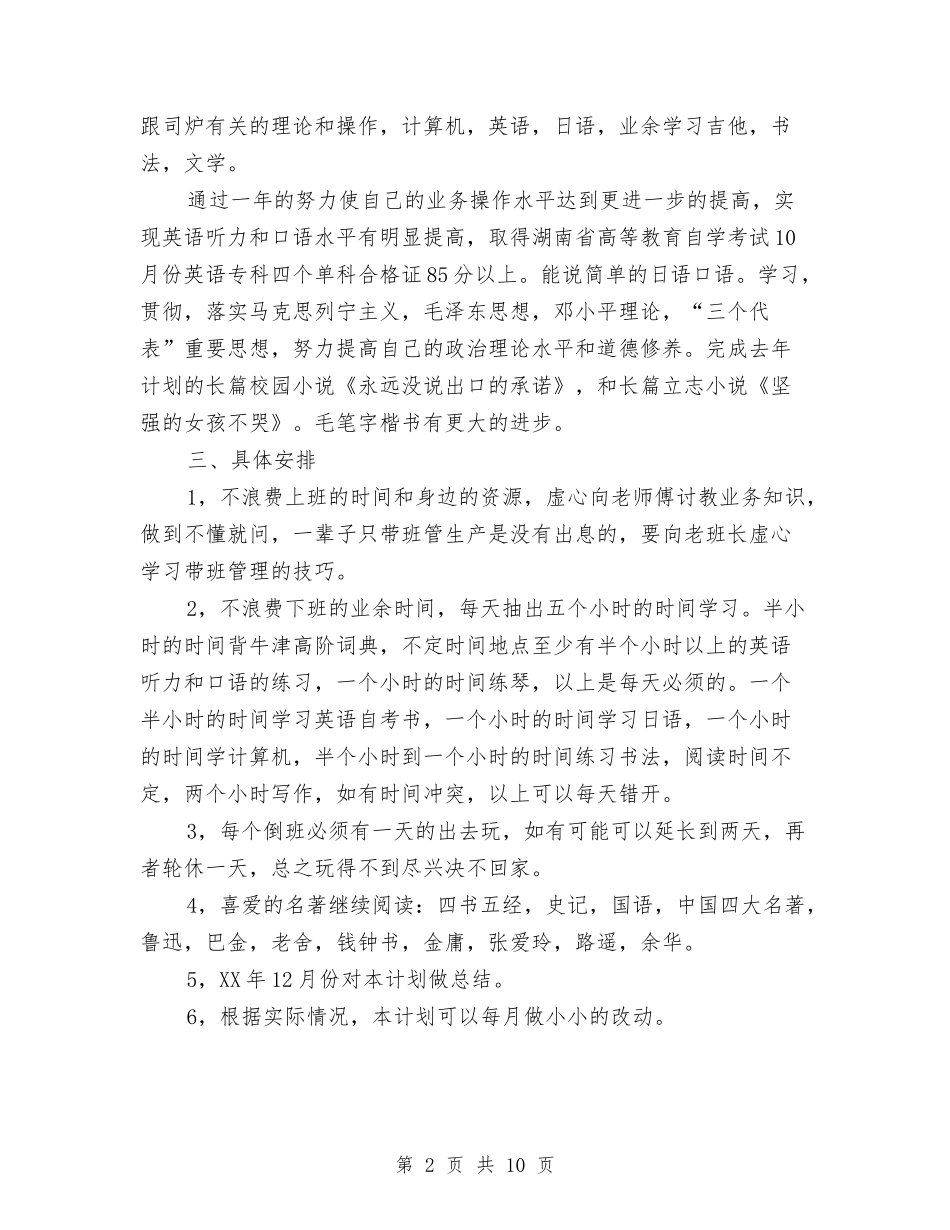 跟司炉有关的理论和操作，计算机，英语，日语，业余学习吉他，书法，文学。

通过一年的努力使自己的业务操作水平达到更进一步的提高，实现英语听力和口语水平有明显提高，取得湖南省高等教育自学考试10月份英语专科四个单科合格证85分以上。能说简单的日语口语。学习，贯彻，落实马克思列宁主义，毛泽东思想，邓小平理论，“三个代表”重要思想，努力提高自己的政治理论水平和道德修养。完成去年计划的长篇校园小说《永远没说出口的承诺》，和长篇立志小说《坚强的女孩不哭》。毛笔字楷书有更大的进步。

三、具体安排

1，不浪费上班的时间和身边的资源，虚心向老师傅讨教业务知识，做到不懂就问，一辈子只带班管生产是没有出息的，要向老班长虚心学习带班管理的技巧。

2，不浪费下班的业余时间，每天抽出五个小时的时间学习。半小时的时间背牛津高阶词典，不定时间地点至少有半个小时以上的英语听力和口语的练习，一个小时的时间练琴，以上是每天必须的。一个半小时的时间学习英语自考书，一个小时的时间学习日语，一个小时的时间学计算机，半个小时到一个小时的时间练习书法，阅读时间不定，两个小时写作，如有时间冲突，以上可以每天错开。

3，每个倒班必须有一天的出去玩，如有可能可以延长到两天，再者轮休一天，总之玩得不到尽兴决不回家。

4，喜爱的名著继续阅读：四书五经，史记，国语，中国四大名著，鲁迅，巴金，老舍，钱钟书，金庸，张爱玲，路遥，余华。

5，XX年12月份对本计划做总结。

6，根据实际情况，本计划可以每月做小小的改动。

第 2 页 共 10 页